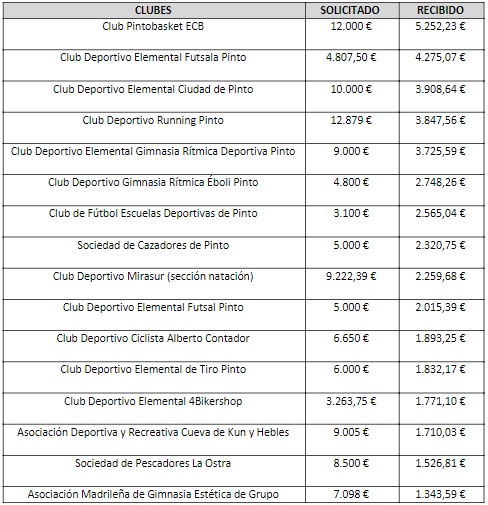 | CLUBES | SOLICITADO | RECIBIDO |
|---|---|---|
| Club Pintobasket ECB | 12.000 € | 5.252,23 € |
| Club Deportivo Elemental Futsala Pinto | 4.807,50 € | 4.275,07 € |
| Club Deportivo Elemental Ciudad de Pinto | 10.000 € | 3.908,64 € |
| Club Deportivo Running Pinto | 12.879 € | 3.847,56 € |
| Club Deportivo Elemental Gimnasia Rítmica Deportiva Pinto | 9.000 € | 3.725,59 € |
| Club Deportivo Gimnasia Rítmica Éboli Pinto | 4.800 € | 2.748,26 € |
| Club de Fútbol Escuelas Deportivas de Pinto | 3.100 € | 2.565,04 € |
| Sociedad de Cazadores de Pinto | 5.000 € | 2.320,75 € |
| Club Deportivo Mirasur (sección natación) | 9.222,39 € | 2.259,68 € |
| Club Deportivo Elemental Futsal Pinto | 5.000 € | 2.015,39 € |
| Club Deportivo Ciclista Alberto Contador | 6.650 € | 1.893,25 € |
| Club Deportivo Elemental de Tiro Pinto | 6.000 € | 1.832,17 € |
| Club Deportivo Elemental 4Bikershop | 3.263,75 € | 1.771,10 € |
| Asociación Deportiva y Recreativa Cueva de Kun y Hebles | 9.005 € | 1.710,03 € |
| Sociedad de Pescadores La Ostra | 8.500 € | 1.526,81 € |
| Asociación Madrileña de Gimnasia Estética de Grupo | 7.098 € | 1.343,59 € |